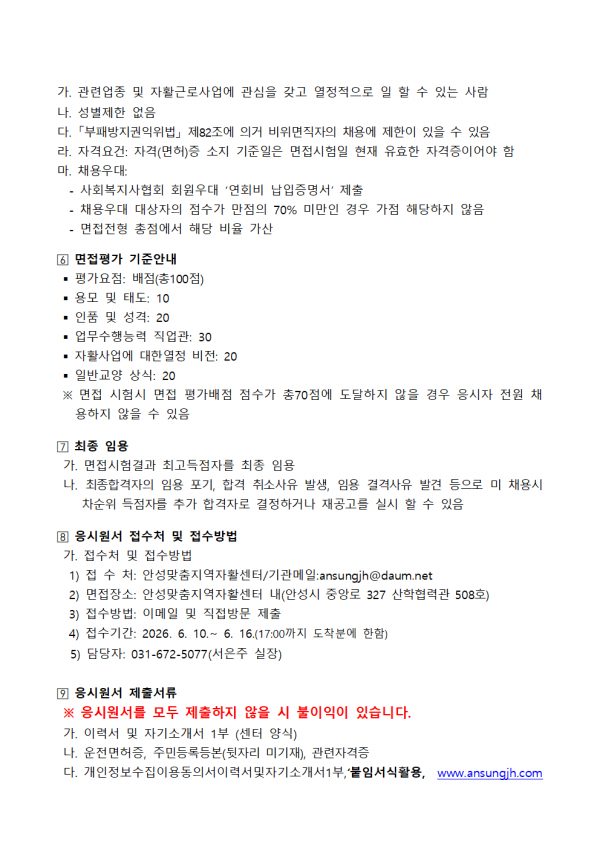 가. 관련업종 및 자활근로사업에 관심을 갖고 열정적으로 일 할 수 있는 사람
나. 성별제한 없음
다. 「부패방지권익위법」 제82조에 의거 비위면직자의 채용에 제한이 있을 수 있음
라. 자격요건: 자격(면허)증 소지 기준일은 면접시험일 현재 유효한 자격증이어야 함
마. 채용우대:
- 사회복지사협회 회원우대 '연회비 납입증명서' 제출
- 채용우대 대상자의 점수가 만점의 70% 미만인 경우 가점 해당하지 않음
- 면접전형 총점에서 해당 비율 가산

6 면접평가 기준안내
▪ 평가요점: 배점(총100점)
▪ 용모 및 태도: 10
▪ 인품 및 성격: 20
▪ 업무수행능력 직업관: 30
▪ 자활사업에 대한열정 비전: 20
▪ 일반교양 상식: 20
※ 면접 시험시 면접 평가배점 점수가 총70점에 도달하지 않을 경우 응시자 전원 채용하지 않을 수 있음

7 최종 임용
가. 면접시험결과 최고득점자를 최종 임용
나. 최종합격자의 임용 포기, 합격 취소사유 발생, 임용 결격사유 발견 등으로 미 채용시 차순위 득점자를 추가 합격자로 결정하거나 재공고를 실시 할 수 있음

8 응시원서 접수처 및 접수방법
가. 접수처 및 접수방법
1) 접 수 처: 안성맞춤지역자활센터/기관메일:ansungjh@daum.net
2) 면접장소: 안성맞춤지역자활센터 내(안성시 중앙로 327 산학협력관 508호)
3) 접수방법: 이메일 및 직접방문 제출
4) 접수기간: 2026. 6. 10.~ 6. 16.(17:00까지 도착분에 한함)
5) 담당자: 031-672-5077(서은주 실장)

9 응시원서 제출서류
※ 응시원서를 모두 제출하지 않을 시 불이익이 있습니다.
가. 이력서 및 자기소개서 1부 (센터 양식)
나. 운전면허증, 주민등록등본(뒷자리 미기재), 관련자격증
다. 개인정보수집이용동의서이력서및자기소개서1부,'붙임서식활용, www.ansungjh.com